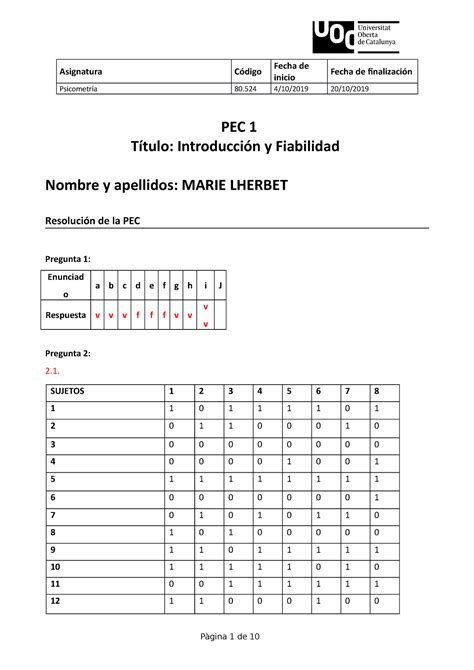 UOC Universitat Oberta de Catalunya

| Asignatura | Código | Fecha de inicio | Fecha de finalización |
|---|---|---|---|
| Psicometría | 80.524 | 4/10/2019 | 20/10/2019 |

PEC 1
Título: Introducción y Fiabilidad

Nombre y apellidos: MARIE LHERBET

Resolución de la PEC

Pregunta 1:

| Enunciado | a | b | c | d | e | f | g | h | i | J |
|---|---|---|---|---|---|---|---|---|---|---|
| Respuesta | v | v | v | f | f | f | v | v | v v | |

Pregunta 2:

2.1.

| SUJETOS | 1 | 2 | 3 | 4 | 5 | 6 | 7 | 8 |
|---|---|---|---|---|---|---|---|---|
| 1 | 1 | 0 | 1 | 1 | 1 | 1 | 0 | 1 |
| 2 | 0 | 1 | 1 | 0 | 0 | 0 | 1 | 0 |
| 3 | 0 | 0 | 0 | 0 | 0 | 0 | 0 | 0 |
| 4 | 0 | 0 | 0 | 0 | 1 | 0 | 0 | 1 |
| 5 | 1 | 1 | 1 | 1 | 1 | 1 | 1 | 1 |
| 6 | 0 | 0 | 0 | 0 | 0 | 0 | 0 | 1 |
| 7 | 0 | 1 | 0 | 1 | 0 | 1 | 1 | 0 |
| 8 | 1 | 0 | 1 | 0 | 0 | 0 | 0 | 0 |
| 9 | 1 | 1 | 0 | 1 | 1 | 1 | 1 | 1 |
| 10 | 1 | 1 | 1 | 1 | 1 | 0 | 1 | 0 |
| 11 | 0 | 0 | 1 | 1 | 1 | 1 | 1 | 1 |
| 12 | 1 | 1 | 0 | 0 | 0 | 1 | 0 | 0 |

Pàgina 1 de 10